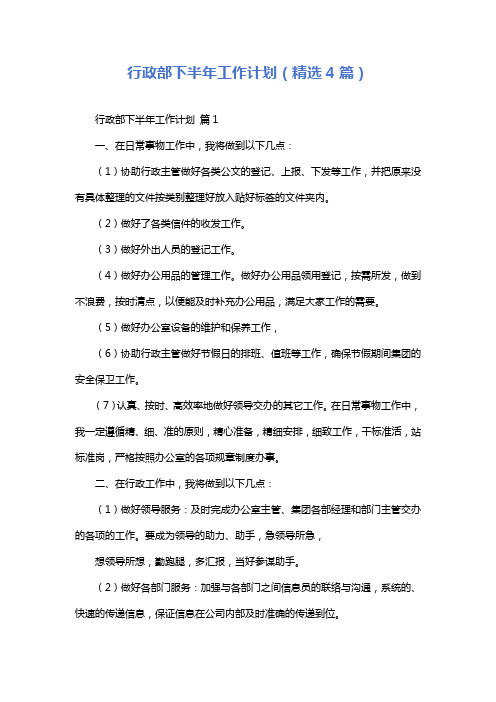 行政部下半年工作计划（精选4篇）

行政部下半年工作计划 篇1

一、在日常事物工作中，我将做到以下几点：

（1）协助行政主管做好各类公文的登记、上报、下发等工作，并把原来没有具体整理的文件按类别整理好放入贴好标签的文件夹内。

（2）做好了各类信件的收发工作。

（3）做好外出人员的登记工作。

（4）做好办公用品的管理工作。做好办公用品领用登记，按需所发，做到不浪费，按时清点，以便能及时补充办公用品，满足大家工作的需要。

（5）做好办公室设备的维护和保养工作，

（6）协助行政主管做好节假日的排班、值班等工作，确保节假期间集团的安全保卫工作。

（7）认真、按时、高效率地做好领导交办的其它工作。在日常事物工作中，我一定遵循精、细、准的原则，精心准备，精细安排，细致工作，干标准活，站标准岗，严格按照办公室的各项规章制度办事。

二、在行政工作中，我将做到以下几点：

（1）做好领导服务：及时完成办公室主管、集团各部经理和部门主管交办的各项的工作。要成为领导的助力、助手，急领导所急，

想领导所想，勤跑腿，多汇报，当好参谋助手。

（2）做好各部门服务：加强与各部门之间信息员的联络与沟通，系统的、快速的传递信息，保证信息在公司内部及时准确的传递到位。